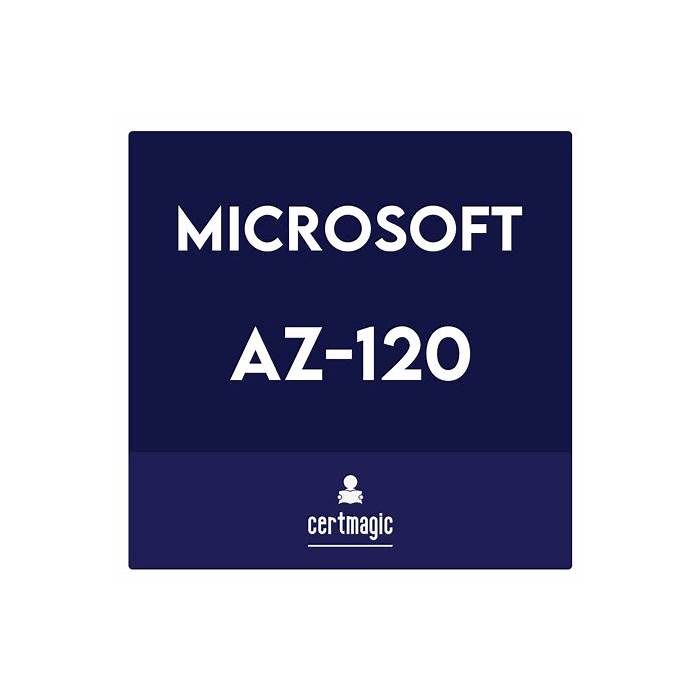 MICROSOFT

AZ-120

certmagic